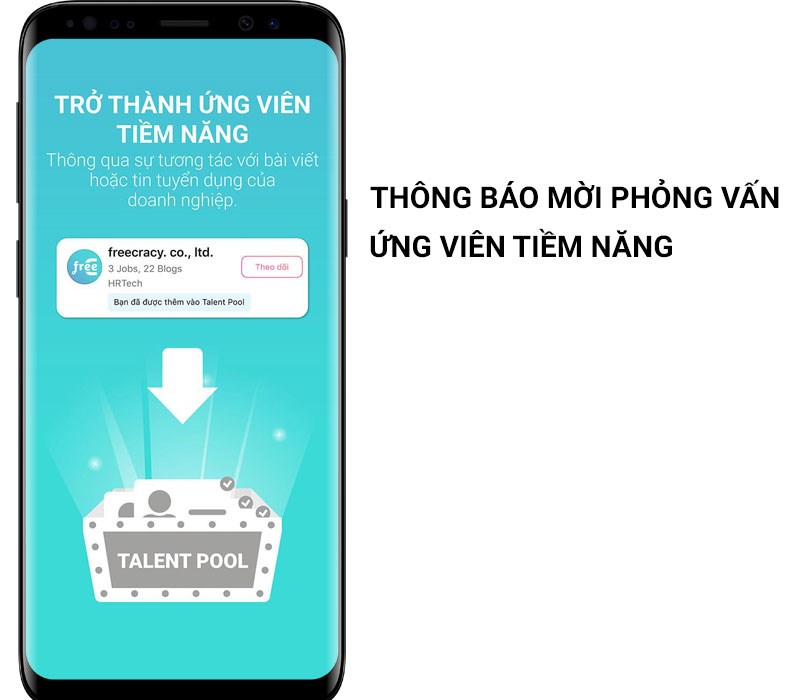 TRỞ THÀNH ỨNG VIÊN TIỀM NĂNG

Thông qua sự tương tác với bài viết hoặc tin tuyển dụng của doanh nghiệp.

free

freecracy. co., ltd.

3 Jobs, 22 Blogs

HRTech

Theo dõi

Bạn đã được thêm vào Talent Pool

TALENT POOL

THÔNG BÁO MỜI PHỎNG VẤN ỨNG VIÊN TIỀM NĂNG